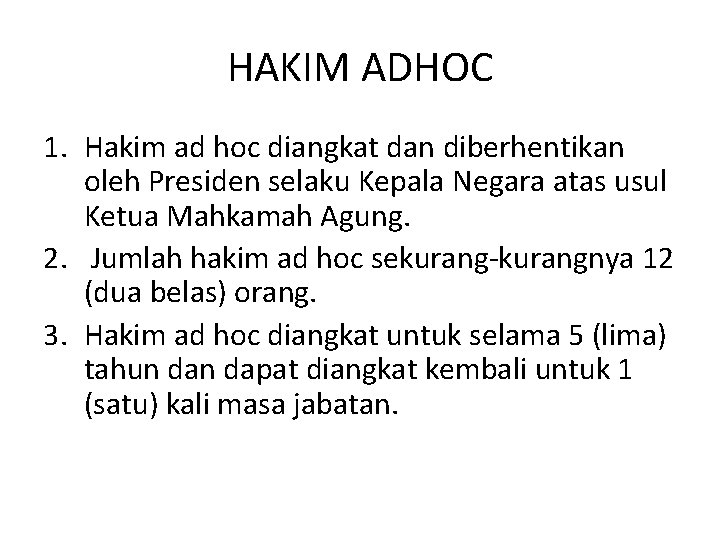 HAKIM ADHOC

1. Hakim ad hoc diangkat dan diberhentikan oleh Presiden selaku Kepala Negara atas usul Ketua Mahkamah Agung.
2. Jumlah hakim ad hoc sekurang-kurangnya 12 (dua belas) orang.
3. Hakim ad hoc diangkat untuk selama 5 (lima) tahun dan dapat diangkat kembali untuk 1 (satu) kali masa jabatan.